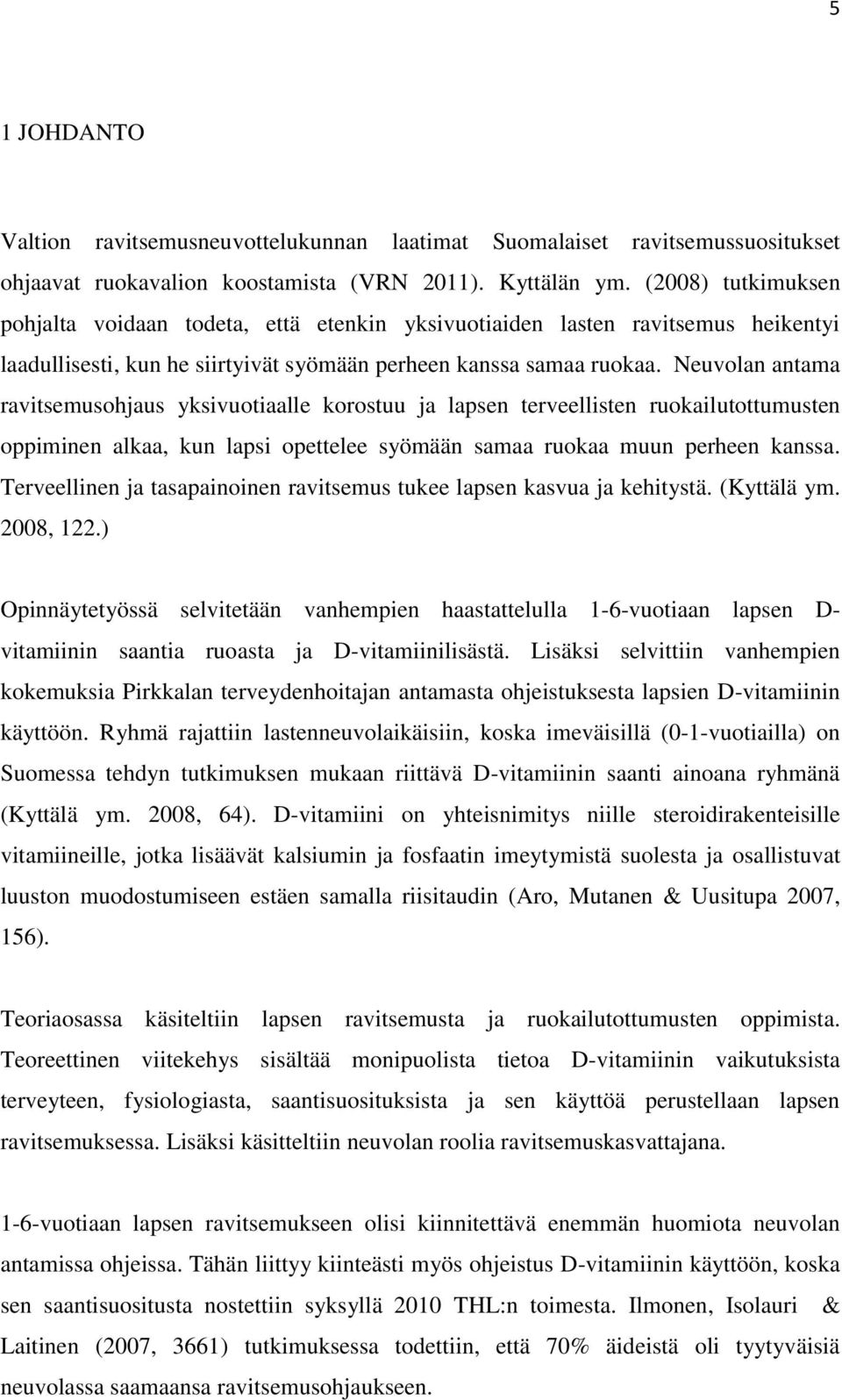 5

1 JOHDANTO

Valtion ravitsemusneuvottelukunnan laatimat Suomalaiset ravitsemussuositukset ohjaavat ruokavalion koostamista (VRN 2011). Kyttälän ym. (2008) tutkimuksen pohjalta voidaan todeta, että etenkin yksivuotiaiden lasten ravitsemus heikentyi laadullisesti, kun he siirtyivät syömään perheen kanssa samaa ruokaa. Neuvolan antama ravitsemusohjaus yksivuotiaalle korostuu ja lapsen terveellisten ruokailutottumusten oppiminen alkaa, kun lapsi opettelee syömään samaa ruokaa muun perheen kanssa. Terveellinen ja tasapainoinen ravitsemus tukee lapsen kasvua ja kehitystä. (Kyttälä ym. 2008, 122.)

Opinnäytetyössä selvitetään vanhempien haastattelulla 1-6-vuotiaan lapsen D-vitamiinin saantia ruoasta ja D-vitamiinilisästä. Lisäksi selvittiin vanhempien kokemuksia Pirkkalan terveydenhoitajan antamasta ohjeistuksesta lapsien D-vitamiinin käyttöön. Ryhmä rajattiin lastenneuvolaikäisiin, koska imeväisillä (0-1-vuotiailla) on Suomessa tehdyn tutkimuksen mukaan riittävä D-vitamiinin saanti ainoana ryhmänä (Kyttälä ym. 2008, 64). D-vitamiini on yhteisnimitys niille steroidirakenteisille vitamiineille, jotka lisäävät kalsiumin ja fosfaatin imeytymistä suolesta ja osallistuvat luuston muodostumiseen estäen samalla riisitaudin (Aro, Mutanen & Uusitupa 2007, 156).

Teoriaosassa käsiteltiin lapsen ravitsemusta ja ruokailutottumusten oppimista. Teoreettinen viitekehys sisältää monipuolista tietoa D-vitamiinin vaikutuksista terveyteen, fysiologiasta, saantisuosituksista ja sen käyttöä perustellaan lapsen ravitsemuksessa. Lisäksi käsitteltiin neuvolan roolia ravitsemuskasvattajana.

1-6-vuotiaan lapsen ravitsemukseen olisi kiinnitettävä enemmän huomiota neuvolan antamissa ohjeissa. Tähän liittyy kiinteästi myös ohjeistus D-vitamiinin käyttöön, koska sen saantisuositusta nostettiin syksyllä 2010 THL:n toimesta. Ilmonen, Isolauri & Laitinen (2007, 3661) tutkimuksessa todettiin, että 70% äideistä oli tyytyväisiä neuvolassa saamaansa ravitsemusohjaukseen.